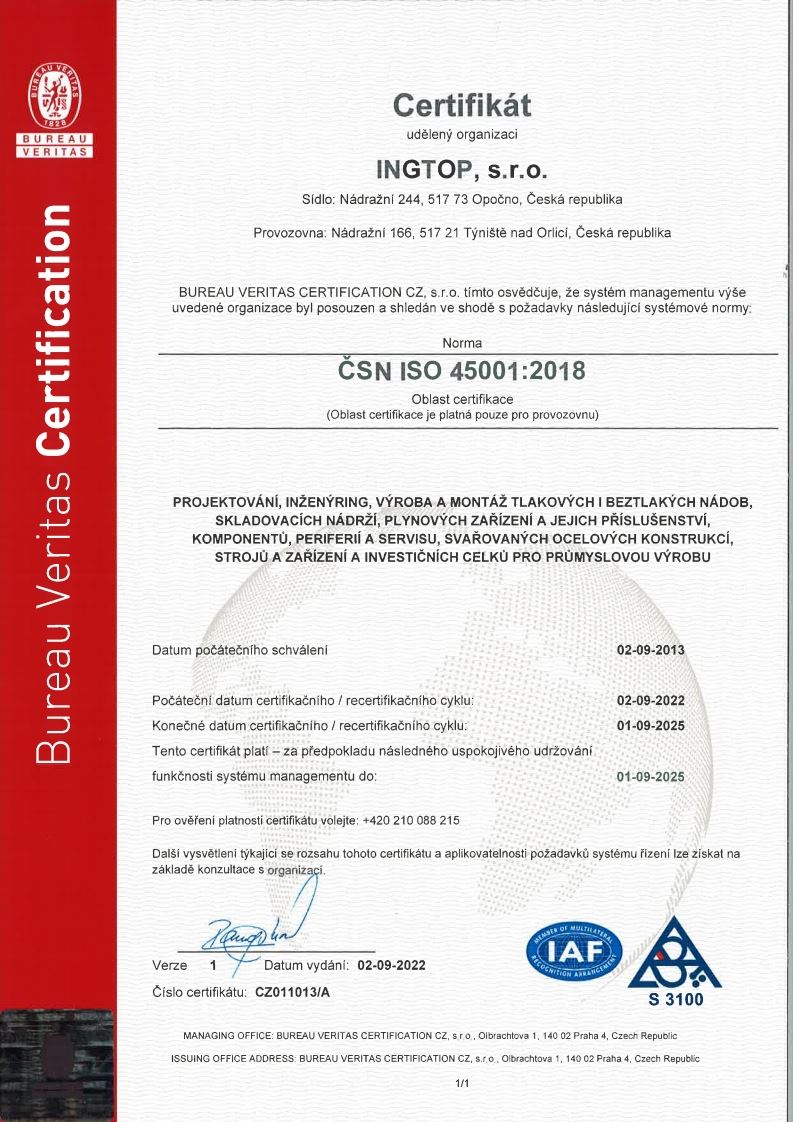 BUREAU VERITAS 1828

BUREAU VERITAS

Bureau Veritas Certification

Certifikát

udělený organizaci

INGTOP, s.r.o.

Sídlo: Nádražní 244, 517 73 Opočno, Česká republika

Provozovna: Nádražní 166, 517 21 Týniště nad Orlicí, Česká republika

BUREAU VERITAS CERTIFICATION CZ, s.r.o. tímto osvědčuje, že systém managementu výše uvedené organizace byl posouzen a shledán ve shodě s požadavky následující systémové normy:

Norma

ČSN ISO 45001:2018

Oblast certifikace
(Oblast certifikace je platná pouze pro provozovnu)

PROJEKTOVÁNÍ, INŽENÝRING, VÝROBA A MONTÁŽ TLAKOVÝCH I BEZTLAKÝCH NÁDOB, SKLADOVACÍCH NÁDRŽÍ, PLYNOVÝCH ZAŘÍZENÍ A JEJICH PŘÍSLUŠENSTVÍ, KOMPONENTŮ, PERIFERIÍ A SERVISU, SVAŘOVANÝCH OCELOVÝCH KONSTRUKCÍ, STROJŮ A ZAŘÍZENÍ A INVESTIČNÍCH CELKŮ PRO PRŮMYSLOVOU VÝROBU

Datum počátečního schválení 02-09-2013

Počáteční datum certifikačního / recertifikačního cyklu: 02-09-2022

Konečné datum certifikačního / recertifikačního cyklu: 01-09-2025

Tento certifikát platí – za předpokladu následného uspokojivého udržování funkčnosti systému managementu do: 01-09-2025

Pro ověření platnosti certifikátu volejte: +420 210 088 215

Další vysvětlení týkající se rozsahu tohoto certifikátu a aplikovatelnosti požadavků systému řízení lze získat na základě konzultace s organizací.

Verze 1 Datum vydání: 02-09-2022

Číslo certifikátu: CZ011013/A

MEMBER OF MULTILATERAL RECOGNITION ARRANGEMENT IAF

S 3100

MANAGING OFFICE: BUREAU VERITAS CERTIFICATION CZ, s.r.o., Olbrachtova 1, 140 02 Praha 4, Czech Republic

ISSUING OFFICE ADDRESS: BUREAU VERITAS CERTIFICATION CZ, s.r.o., Olbrachtova 1, 140 02 Praha 4, Czech Republic

1/1